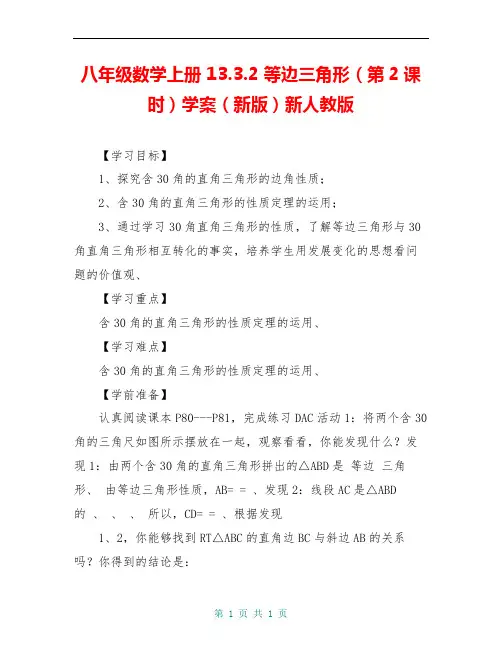 八年级数学上册 13.3.2 等边三角形（第 2 课时）学案（新版）新人教版

【学习目标】

1、探究含 30 角的直角三角形的边角性质；

2、含 30 角的直角三角形的性质定理的运用；

3、通过学习 30 角直角三角形的性质，了解等边三角形与 30 角直角三角形相互转化的事实，培养学生用发展变化的思想看问题的价值观、

【学习重点】

含 30 角的直角三角形的性质定理的运用、

【学习难点】

含 30 角的直角三角形的性质定理的运用、

【学前准备】

认真阅读课本 P80---P81，完成练习 DAC 活动 1：将两个含 30 角的三角尺如图所示摆放在一起，观察看看，你能发现什么？发现 1：由两个含 30 角的直角三角形拼出的△ABD 是 等边 三角形、 由等边三角形性质，AB= = 、发现 2：线段 AC 是△ABD 的 、 、 、 所以，CD= = 、根据发现

1、2，你能够找到 RT△ABC 的直角边 BC 与斜边 AB 的关系吗？你得到的结论是：

第 1 页 共 1 页